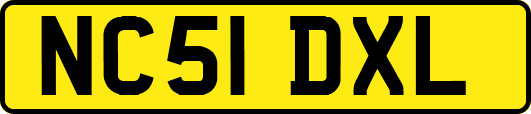 NC51 DXL